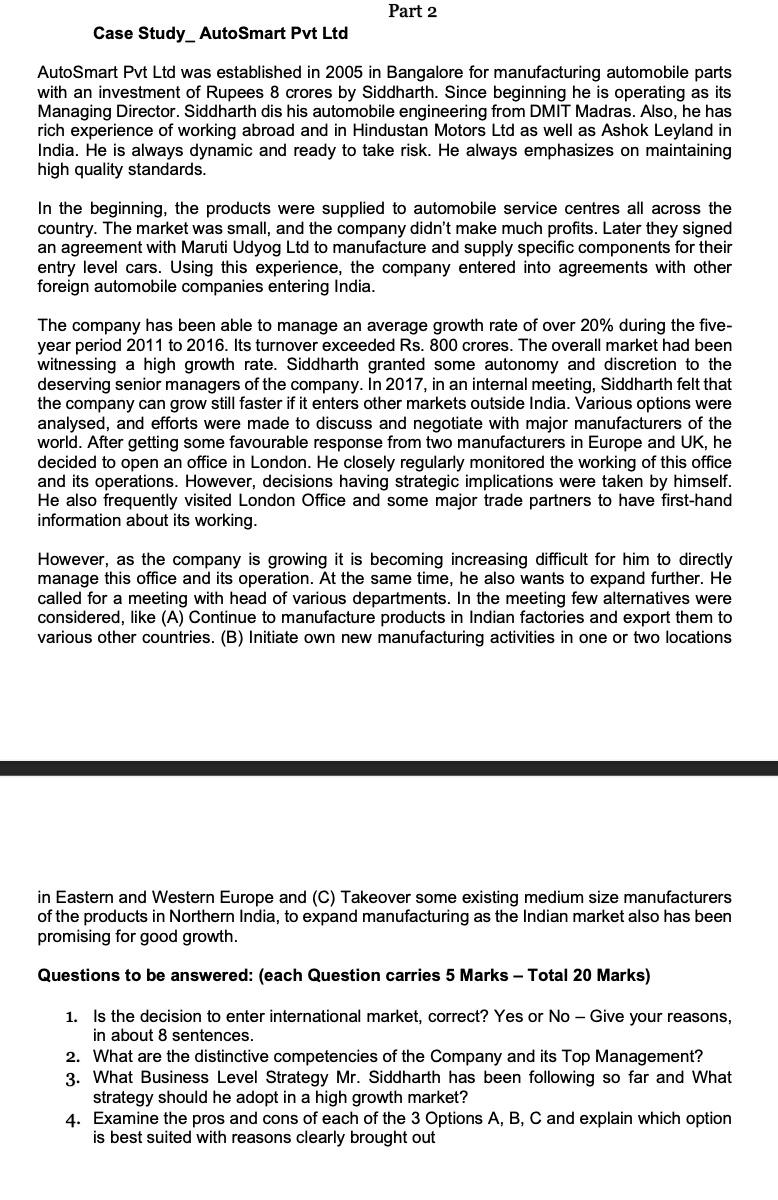 Part 2

Case Study_ AutoSmart Pvt Ltd

AutoSmart Pvt Ltd was established in 2005 in Bangalore for manufacturing automobile parts with an investment of Rupees 8 crores by Siddharth. Since beginning he is operating as its Managing Director. Siddharth dis his automobile engineering from DMIT Madras. Also, he has rich experience of working abroad and in Hindustan Motors Ltd as well as Ashok Leyland in India. He is always dynamic and ready to take risk. He always emphasizes on maintaining high quality standards.

In the beginning, the products were supplied to automobile service centres all across the country. The market was small, and the company didn't make much profits. Later they signed an agreement with Maruti Udyog Ltd to manufacture and supply specific components for their entry level cars. Using this experience, the company entered into agreements with other foreign automobile companies entering India.

The company has been able to manage an average growth rate of over 20% during the five-year period 2011 to 2016. Its turnover exceeded Rs. 800 crores. The overall market had been witnessing a high growth rate. Siddharth granted some autonomy and discretion to the deserving senior managers of the company. In 2017, in an internal meeting, Siddharth felt that the company can grow still faster if it enters other markets outside India. Various options were analysed, and efforts were made to discuss and negotiate with major manufacturers of the world. After getting some favourable response from two manufacturers in Europe and UK, he decided to open an office in London. He closely regularly monitored the working of this office and its operations. However, decisions having strategic implications were taken by himself. He also frequently visited London Office and some major trade partners to have first-hand information about its working.

However, as the company is growing it is becoming increasing difficult for him to directly manage this office and its operation. At the same time, he also wants to expand further. He called for a meeting with head of various departments. In the meeting few alternatives were considered, like (A) Continue to manufacture products in Indian factories and export them to various other countries. (B) Initiate own new manufacturing activities in one or two locations

in Eastern and Western Europe and (C) Takeover some existing medium size manufacturers of the products in Northern India, to expand manufacturing as the Indian market also has been promising for good growth.

Questions to be answered: (each Question carries 5 Marks – Total 20 Marks)

1. Is the decision to enter international market, correct? Yes or No – Give your reasons, in about 8 sentences.
2. What are the distinctive competencies of the Company and its Top Management?
3. What Business Level Strategy Mr. Siddharth has been following so far and What strategy should he adopt in a high growth market?
4. Examine the pros and cons of each of the 3 Options A, B, C and explain which option is best suited with reasons clearly brought out